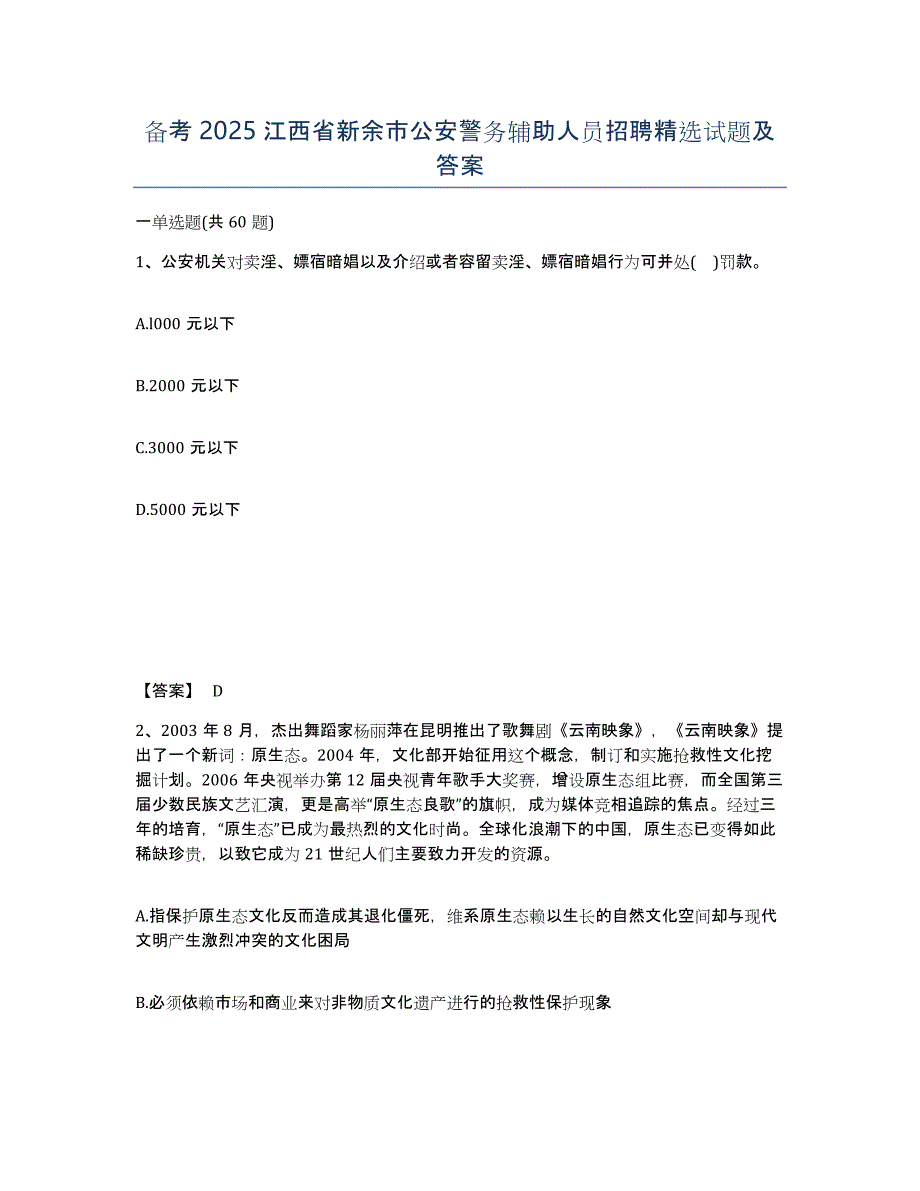 备考 2025 江西省新余市公安警务辅助人员招聘精选试题及答案

一单选题(共 60 题)

1、公安机关对卖淫、嫖宿暗娼以及介绍或者容留卖淫、嫖宿暗娼行为可并处(　)罚款。

A.l000 元以下

B.2000 元以下

C.3000 元以下

D.5000 元以下

【答案】 D

2、2003 年 8 月，杰出舞蹈家杨丽萍在昆明推出了歌舞剧《云南映象》，《云南映象》提出了一个新词：原生态。2004 年，文化部开始征用这个概念，制订和实施抢救性文化挖掘计划。2006 年央视举办第 12 届央视青年歌手大奖赛，增设原生态组比赛，而全国第三届少数民族文艺汇演，更是高举“原生态良歌”的旗帜，成为媒体竞相追踪的焦点。经过三年的培育，“原生态”已成为最热烈的文化时尚。全球化浪潮下的中国，原生态已变得如此稀缺珍贵，以致它成为 21 世纪人们主要致力开发的资源。

A.指保护原生态文化反而造成其退化僵死，维系原生态赖以生长的自然文化空间却与现代文明产生激烈冲突的文化困局

B.必须依赖市场和商业来对非物质文化遗产进行的抢救性保护现象